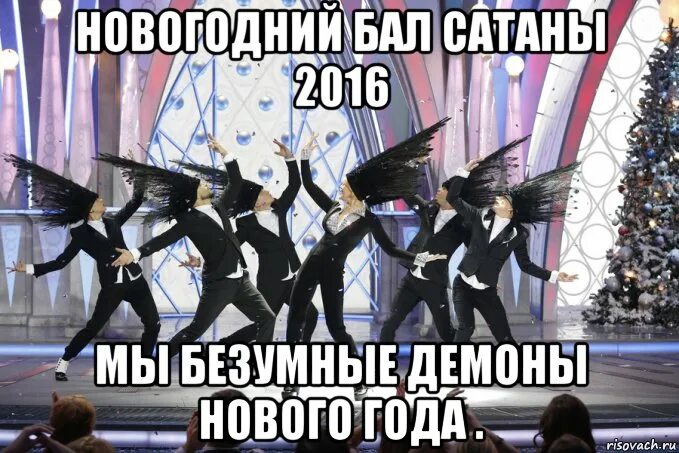 НОВОГОДНИЙ БАЛ САТАНЫ 2016

МЫ БЕЗУМНЫЕ ДЕМОНЫ НОВОГО ГОДА .

risovach.ru